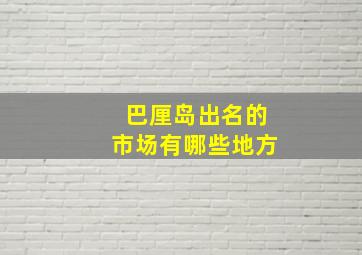 巴厘岛出名的
市场有哪些地方